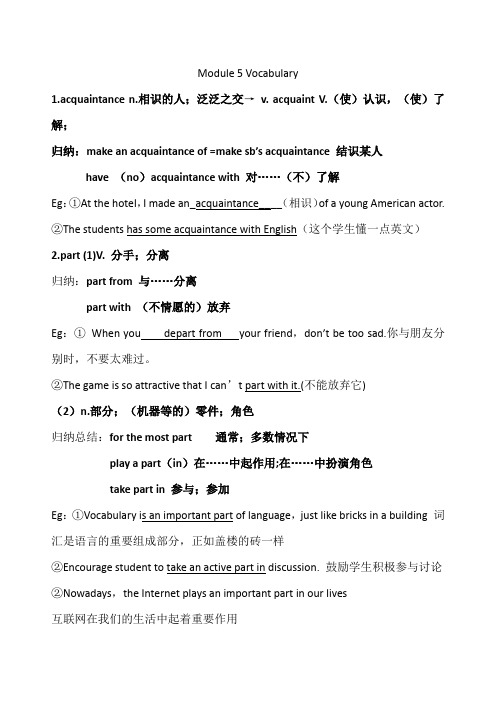 Module 5 Vocabulary

1.acquaintance n.相识的人；泛泛之交→ v. acquaint V.（使）认识，（使）了解；

归纳：make an acquaintance of =make sb's acquaintance 结识某人

have （no）acquaintance with 对……（不）了解

Eg：①At the hotel，I made an acquaintance （相识）of a young American actor.

②The students has some acquaintance with English（这个学生懂一点英文）

2.part (1)V. 分手；分离

归纳：part from 与……分离

part with （不情愿的）放弃

Eg：① When you depart from your friend，don't be too sad.你与朋友分别时，不要太难过。

②The game is so attractive that I can't part with it.(不能放弃它)

（2）n.部分；（机器等的）零件；角色

归纳总结：for the most part 通常；多数情况下

play a part（in）在……中起作用;在……中扮演角色

take part in 参与；参加

Eg：①Vocabulary is an important part of language，just like bricks in a building 词汇是语言的重要组成部分，正如盖楼的砖一样

②Encourage student to take an active part in discussion. 鼓励学生积极参与讨论

②Nowadays，the Internet plays an important part in our lives

互联网在我们的生活中起着重要作用